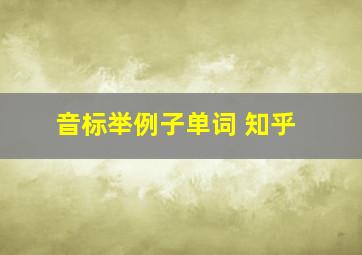 音标举例子单词 知乎